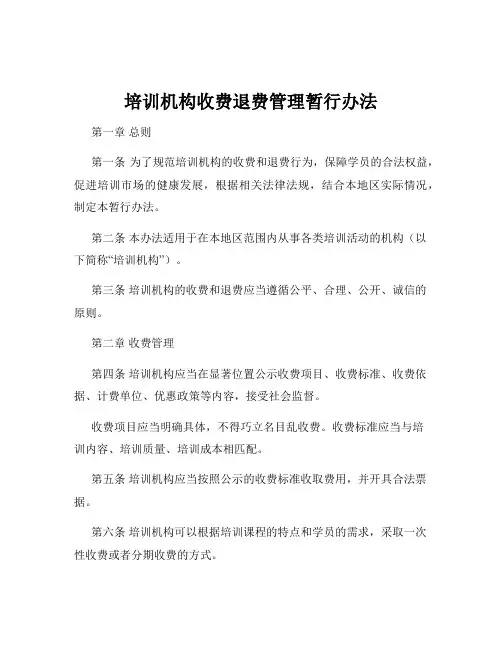 培训机构收费退费管理暂行办法

第一章 总则

第一条 为了规范培训机构的收费和退费行为，保障学员的合法权益，促进培训市场的健康发展，根据相关法律法规，结合本地区实际情况，制定本暂行办法。

第二条 本办法适用于在本地区范围内从事各类培训活动的机构（以下简称“培训机构”）。

第三条 培训机构的收费和退费应当遵循公平、合理、公开、诚信的原则。

第二章 收费管理

第四条 培训机构应当在显著位置公示收费项目、收费标准、收费依据、计费单位、优惠政策等内容，接受社会监督。

收费项目应当明确具体，不得巧立名目乱收费。收费标准应当与培训内容、培训质量、培训成本相匹配。

第五条 培训机构应当按照公示的收费标准收取费用，并开具合法票据。

第六条 培训机构可以根据培训课程的特点和学员的需求，采取一次性收费或者分期收费的方式。